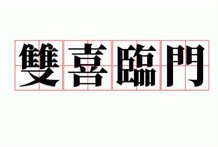 雙喜臨門